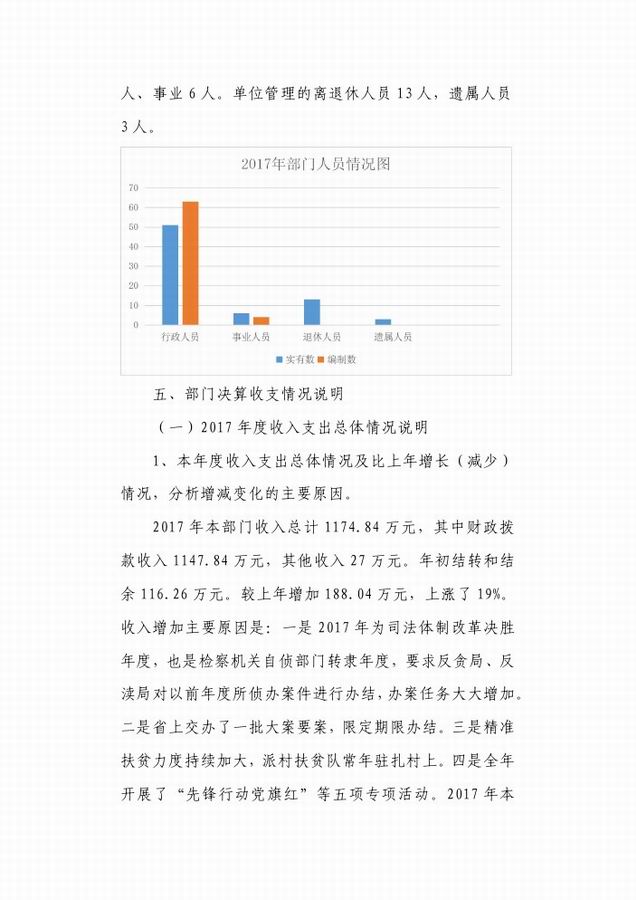 人、事业 6 人。单位管理的离退休人员 13 人，遗属人员 3 人。

2017年部门人员情况图

70
60
50
40
30
20
10
0

行政人员 事业人员 退休人员 遗属人员

实有数 编制数

五、部门决算收支情况说明

（一）2017 年度收入支出总体情况说明

1、本年度收入支出总体情况及比上年增长（减少）情况，分析增减变化的主要原因。

2017 年本部门收入总计 1174.84 万元，其中财政拨款收入 1147.84 万元，其他收入 27 万元。年初结转和结余 116.26 万元。较上年增加 188.04 万元，上涨了 19%。收入增加主要原因是：一是 2017 年为司法体制改革决胜年度，也是检察机关自侦部门转隶年度，要求反贪局、反渎局对以前年度所侦办案件进行办结，办案任务大大增加。二是省上交办了一批大案要案，限定期限办结。三是精准扶贫力度持续加大，派村扶贫队常年驻扎村上。四是全年开展了“先锋行动党旗红”等五项专项活动。2017 年本